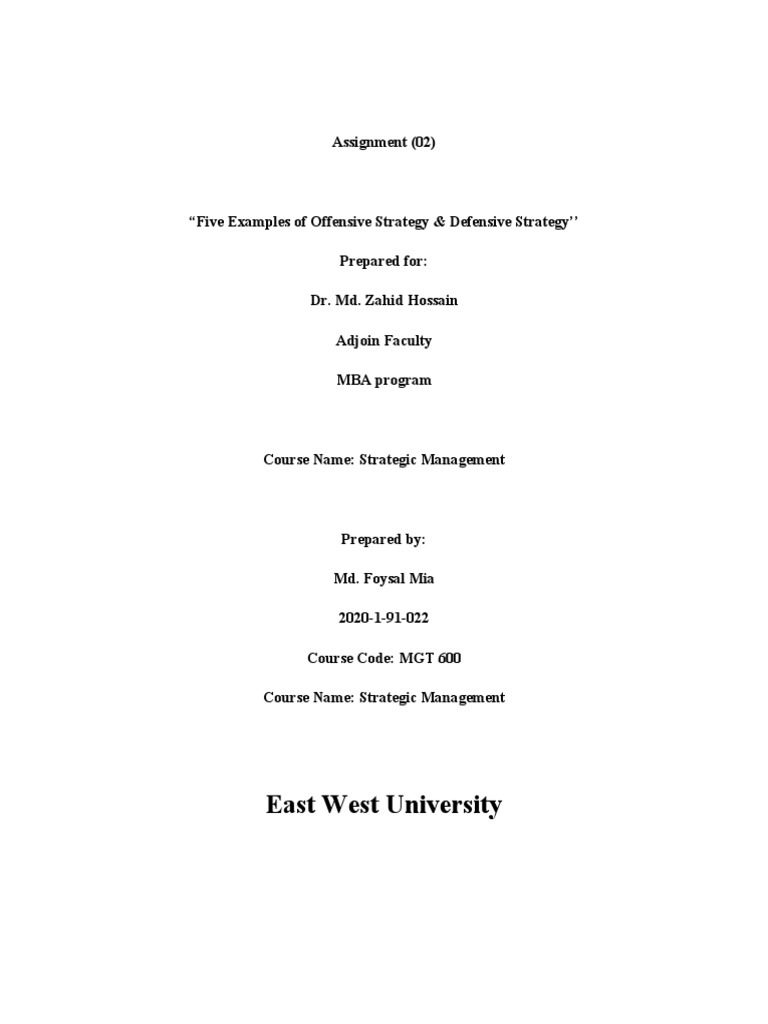 Assignment (02)

“Five Examples of Offensive Strategy & Defensive Strategy’’

Prepared for:

Dr. Md. Zahid Hossain

Adjoin Faculty

MBA program

Course Name: Strategic Management

Prepared by:

Md. Foysal Mia

2020-1-91-022

Course Code: MGT 600

Course Name: Strategic Management

East West University